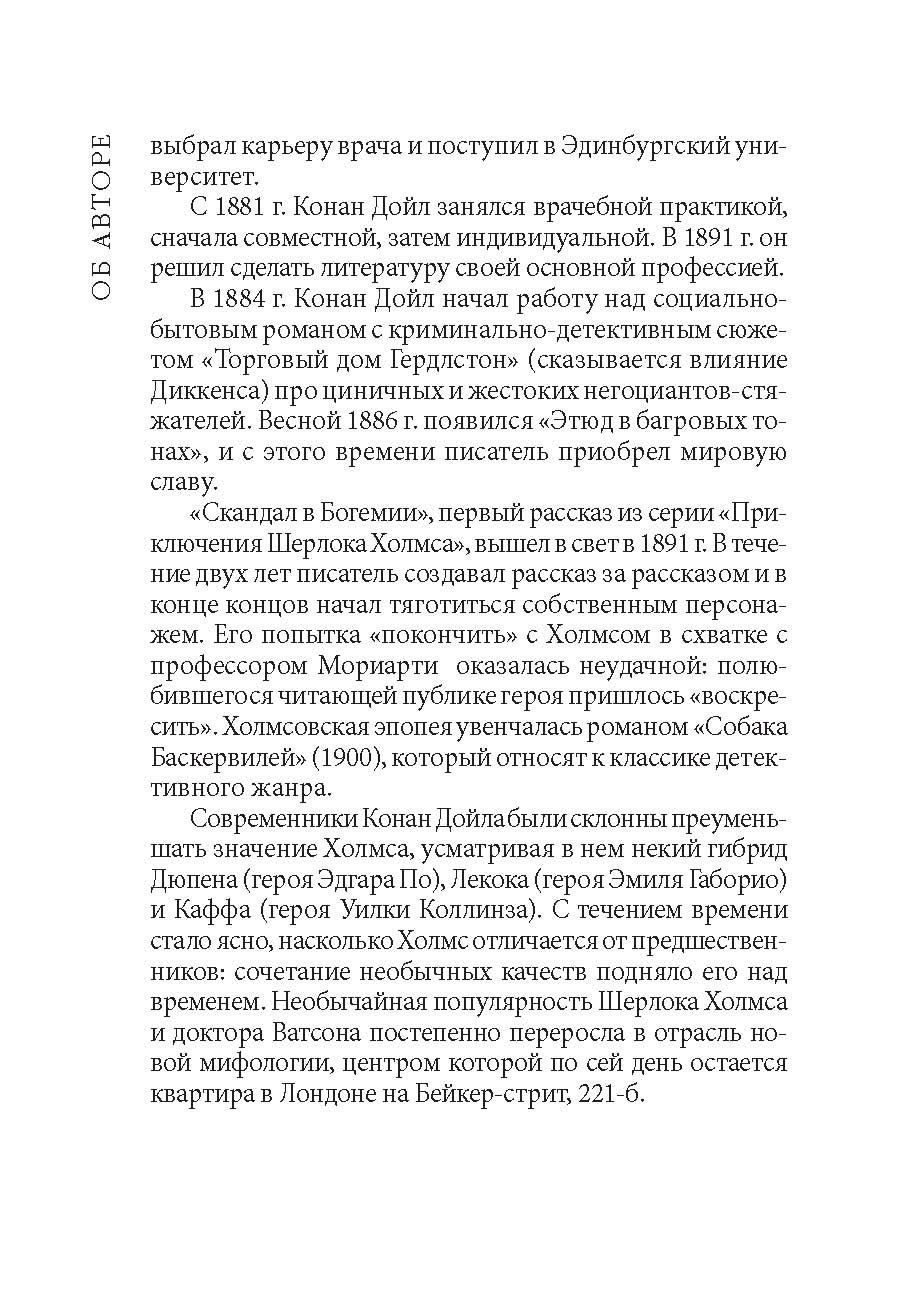 ОБ АВТОРЕ

выбрал карьеру врача и поступил в Эдинбургский университет.

С 1881 г. Конан Дойл занялся врачебной практикой, сначала совместной, затем индивидуальной. В 1891 г. он решил сделать литературу своей основной профессией.

В 1884 г. Конан Дойл начал работу над социально-бытовым романом с криминально-детективным сюжетом «Торговый дом Гердлстон» (сказывается влияние Диккенса) про циничных и жестоких негоциантов-стяжателей. Весной 1886 г. появился «Этюд в багровых тонах», и с этого времени писатель приобрел мировую славу.

«Скандал в Богемии», первый рассказ из серии «Приключения Шерлока Холмса», вышел в свет в 1891 г. В течение двух лет писатель создавал рассказ за рассказом и в конце концов начал тяготиться собственным персонажем. Его попытка «покончить» с Холмсом в схватке с профессором Мориарти оказалась неудачной: полюбившегося читающей публике героя пришлось «воскресить». Холмсовская эпопея увенчалась романом «Собака Баскервилей» (1900), который относят к классике детективного жанра.

Современники Конан Дойла были склонны преуменьшать значение Холмса, усматривая в нем некий гибрид Дюпена (героя Эдгара По), Лекока (героя Эмиля Габорио) и Каффа (героя Уилки Коллинза). С течением времени стало ясно, насколько Холмс отличается от предшественников: сочетание необычных качеств подняло его над временем. Необычайная популярность Шерлока Холмса и доктора Ватсона постепенно переросла в отрасль новой мифологии, центром которой по сей день остается квартира в Лондоне на Бейкер-стрит, 221-б.